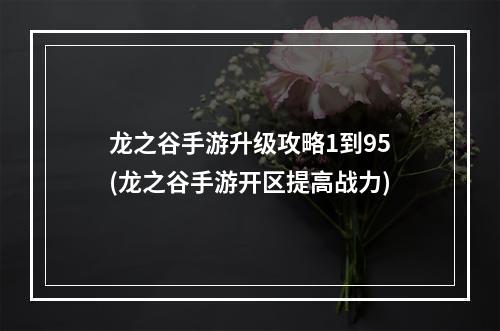 龙之谷手游升级攻略1到95
(龙之谷手游开区提高战力)